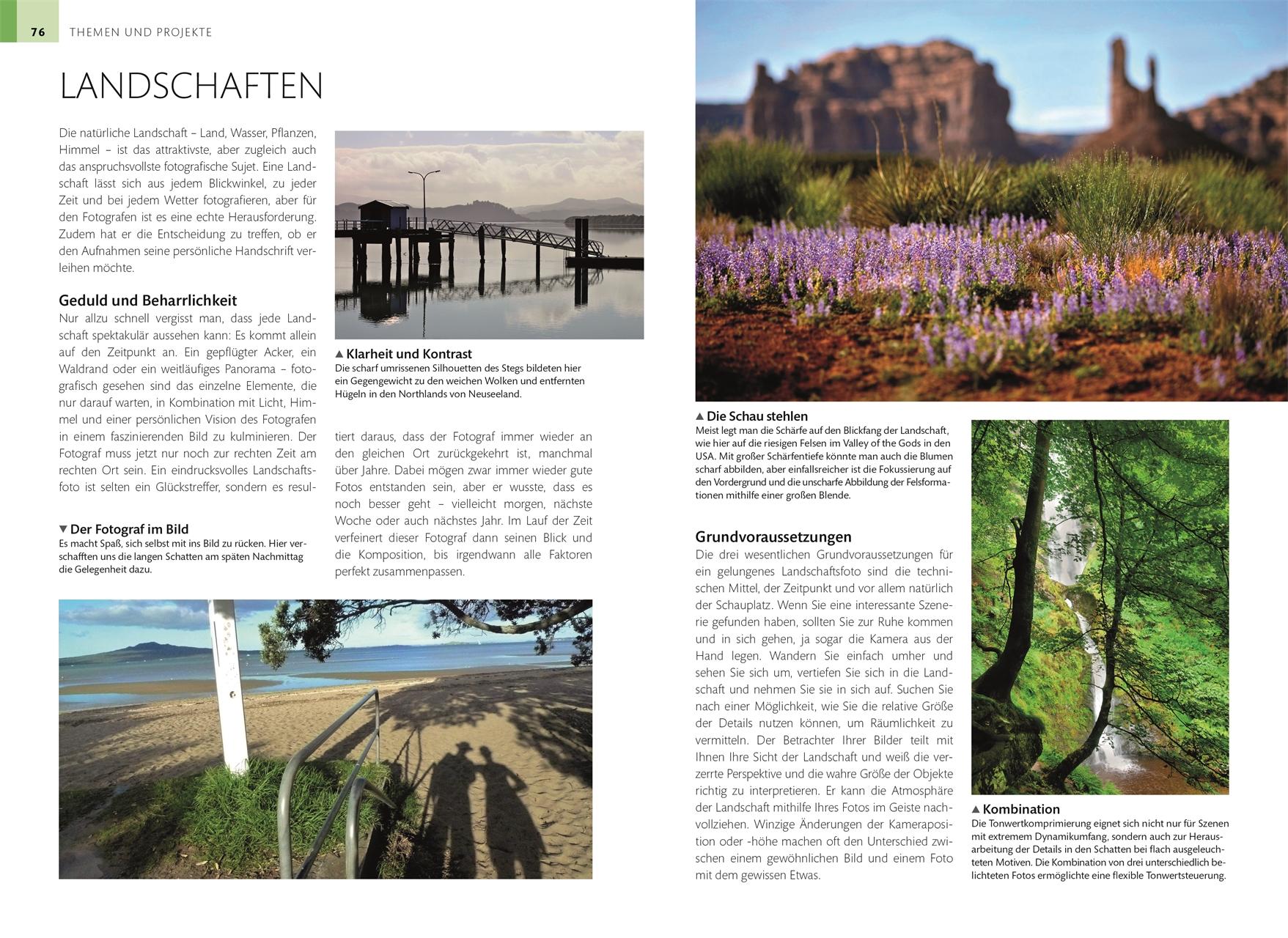 76 THEMEN UND PROJEKTE

LANDSCHAFTEN

Die natürliche Landschaft – Land, Wasser, Pflanzen, Himmel – ist das attraktivste, aber zugleich auch das anspruchsvollste fotografische Sujet. Eine Landschaft lässt sich aus jedem Blickwinkel, zu jeder Zeit und bei jedem Wetter fotografieren, aber für den Fotografen ist es eine echte Herausforderung. Zudem hat er die Entscheidung zu treffen, ob er den Aufnahmen seine persönliche Handschrift verleihen möchte.

Geduld und Beharrlichkeit

Nur allzu schnell vergisst man, dass jede Landschaft spektakulär aussehen kann: Es kommt allein auf den Zeitpunkt an. Ein gepflügter Acker, ein Waldrand oder ein weitläufiges Panorama – fotografisch gesehen sind das einzelne Elemente, die nur darauf warten, in Kombination mit Licht, Himmel und einer persönlichen Vision des Fotografen in einem faszinierenden Bild zu kulminieren. Der Fotograf muss jetzt nur noch zur rechten Zeit am rechten Ort sein. Ein eindrucksvolles Landschaftsfoto ist selten ein Glückstreffer, sondern es resultiert daraus, dass der Fotograf immer wieder an den gleichen Ort zurückgekehrt ist, manchmal über Jahre. Dabei mögen zwar immer wieder gute Fotos entstanden sein, aber er wusste, dass es noch besser geht – vielleicht morgen, nächste Woche oder auch nächstes Jahr. Im Lauf der Zeit verfeinert dieser Fotograf dann seinen Blick und die Komposition, bis irgendwann alle Faktoren perfekt zusammenpassen.

▲ Klarheit und Kontrast
Die scharf umrissenen Silhouetten des Stegs bildeten hier ein Gegengewicht zu den weichen Wolken und entfernten Hügeln in den Northlands von Neuseeland.

▼ Der Fotograf im Bild
Es macht Spaß, sich selbst mit ins Bild zu rücken. Hier verschafften uns die langen Schatten am späten Nachmittag die Gelegenheit dazu.

▲ Die Schau stehlen
Meist legt man die Schärfe auf den Blickfang der Landschaft, wie hier auf die riesigen Felsen im Valley of the Gods in den USA. Mit großer Schärfentiefe könnte man auch die Blumen scharf abbilden, aber einfallsreicher ist die Fokussierung auf den Vordergrund und die unscharfe Abbildung der Felsformationen mithilfe einer großen Blende.

Grundvoraussetzungen

Die drei wesentlichen Grundvoraussetzungen für ein gelungenes Landschaftsfoto sind die technischen Mittel, der Zeitpunkt und vor allem natürlich der Schauplatz. Wenn Sie eine interessante Szenerie gefunden haben, sollten Sie zur Ruhe kommen und in sich gehen, ja sogar die Kamera aus der Hand legen. Wandern Sie einfach umher und sehen Sie sich um, vertiefen Sie sich in die Landschaft und nehmen Sie sie in sich auf. Suchen Sie nach einer Möglichkeit, wie Sie die relative Größe der Details nutzen können, um Räumlichkeit zu vermitteln. Der Betrachter Ihrer Bilder teilt mit Ihnen Ihre Sicht der Landschaft und weiß die verzerrte Perspektive und die wahre Größe der Objekte richtig zu interpretieren. Er kann die Atmosphäre der Landschaft mithilfe Ihres Fotos im Geiste nachvollziehen. Winzige Änderungen der Kameraposition oder -höhe machen oft den Unterschied zwischen einem gewöhnlichen Bild und einem Foto mit dem gewissen Etwas.

▲ Kombination
Die Tonwertkomprimierung eignet sich nicht nur für Szenen mit extremem Dynamikumfang, sondern auch zur Herausarbeitung der Details in den Schatten bei flach ausgeleuchteten Motiven. Die Kombination von drei unterschiedlich belichteten Fotos ermöglichte eine flexible Tonwertsteuerung.